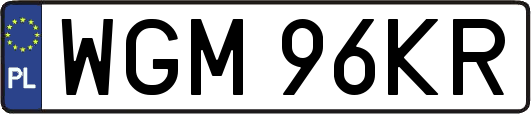 PL

WGM 96KR